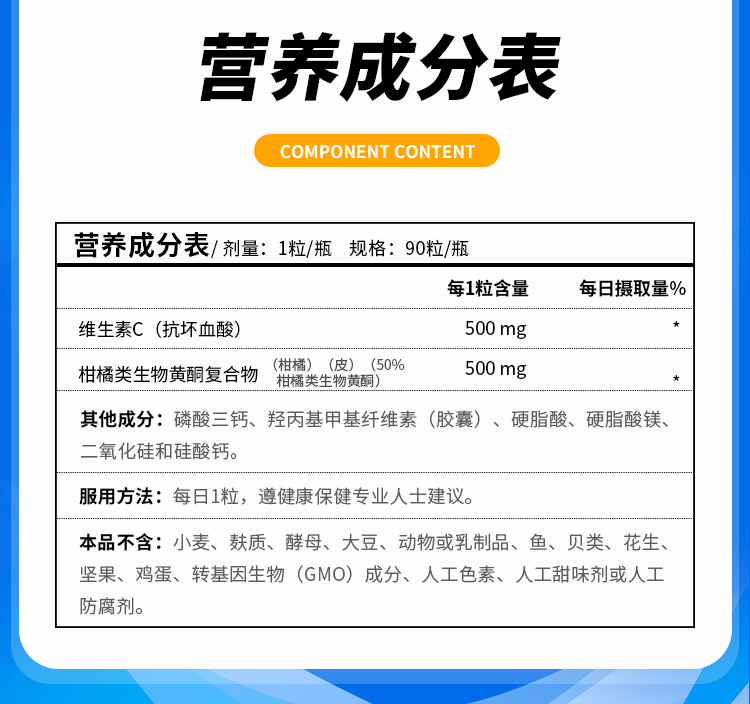 营养成分表

COMPONENT CONTENT

营养成分表/ 剂量：1粒/瓶　规格：90粒/瓶

|  | 每1粒含量 | 每日摄取量% |
|---|---|---|
| 维生素C（抗坏血酸） | 500 mg | * |
| 柑橘类生物黄酮复合物（柑橘）（皮）（50% 柑橘类生物黄酮） | 500 mg | * |

其他成分：磷酸三钙、羟丙基甲基纤维素（胶囊）、硬脂酸、硬脂酸镁、二氧化硅和硅酸钙。

服用方法：每日1粒，遵健康保健专业人士建议。

本品不含：小麦、麸质、酵母、大豆、动物或乳制品、鱼、贝类、花生、坚果、鸡蛋、转基因生物（GMO）成分、人工色素、人工甜味剂或人工防腐剂。